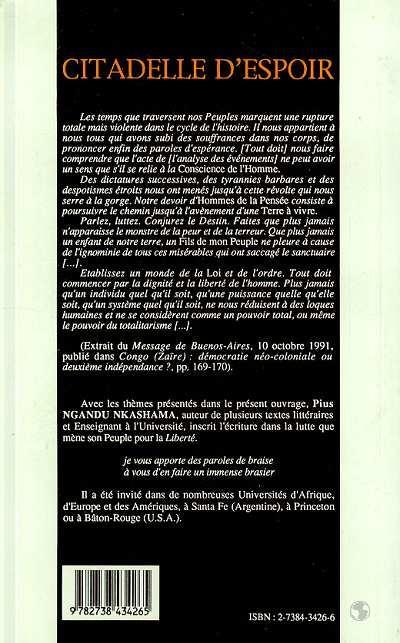 CITADELLE D'ESPOIR

Les temps que traversent nos Peuples marquent une rupture totale mais violente dans le cycle de l'histoire. Il nous appartient à nous tous qui avons subi des souffrances dans nos corps, de prononcer enfin des paroles d'espérance. [Tout doit] nous faire comprendre que l'acte de [l'analyse des événements] ne peut avoir un sens que s'il se relie à la Conscience de l'Homme.

Des dictatures successives, des tyrannies barbares et des despotismes étroits nous ont menés jusqu'à cette révolte qui nous serre à la gorge. Notre devoir d'Hommes de la Pensée consiste à poursuivre le chemin jusqu'à l'avènement d'une Terre à vivre.

Parlez, luttez. Conjurez le Destin. Faites que plus jamais n'apparaisse le monstre de la peur et de la terreur. Que plus jamais un enfant de notre terre, un Fils de mon Peuple ne pleure à cause de l'ignominie de tous ces misérables qui ont saccagé le sanctuaire [...].

Etablissez un monde de la Loi et de l'ordre. Tout doit commencer par la dignité et la liberté de l'homme. Plus jamais qu'un individu quel qu'il soit, qu'une puissance quelle qu'elle soit, qu'un système quel qu'il soit, ne nous réduisent à des loques humaines et ne se considèrent comme un pouvoir total, ou même le pouvoir du totalitarisme [...].

(Extrait du Message de Buenos-Aires, 10 octobre 1991, publié dans Congo (Zaïre) : démocratie néo-coloniale ou deuxième indépendance ?, pp. 169-170).

Avec les thèmes présentés dans le présent ouvrage, Pius NGANDU NKASHAMA, auteur de plusieurs textes littéraires et Enseignant à l'Université, inscrit l'écriture dans la lutte que mène son Peuple pour la Liberté.

je vous apporte des paroles de braise
à vous d'en faire un immense brasier

Il a été invité dans de nombreuses Universités d'Afrique, d'Europe et des Amériques, à Santa Fe (Argentine), à Princeton ou à Bâton-Rouge (U.S.A.).

9 782738 434265

ISBN : 2-7384-3426-6